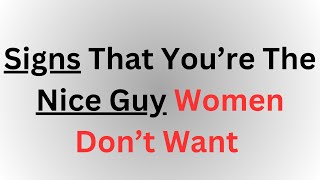 Signs That You’re The Nice Guy Women Don’t Want